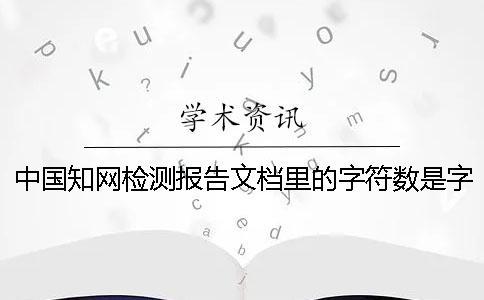 学术资讯

中国知网检测报告文档里的字符数是字